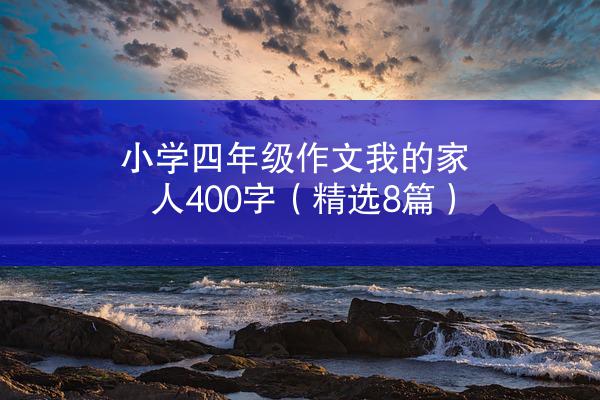 小学四年级作文我的家人400字（精选8篇）